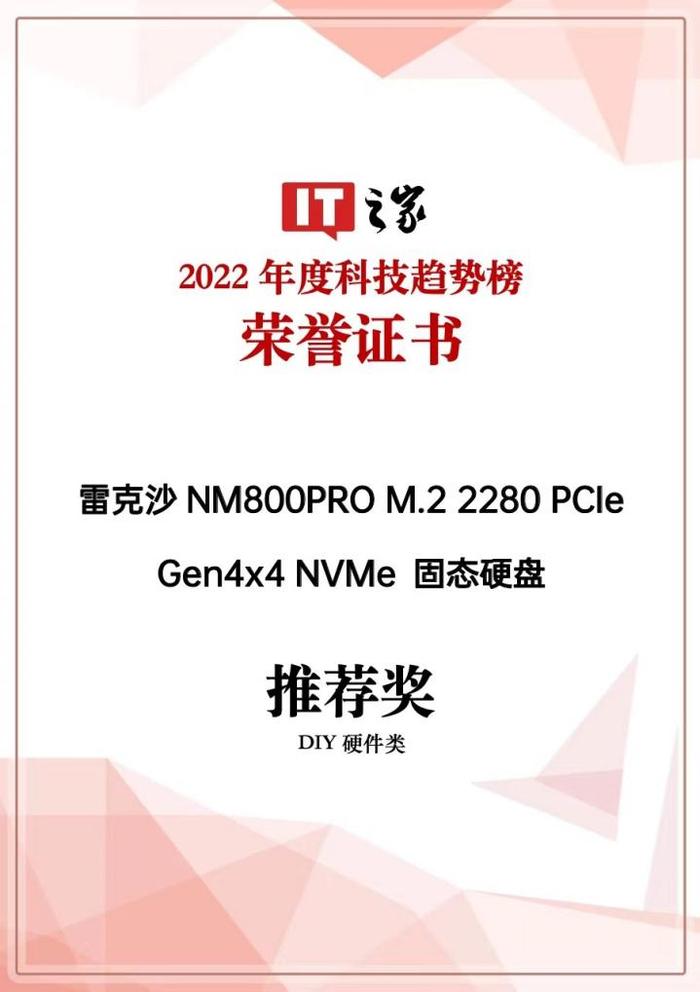 IT之家

2022 年度科技趋势榜

荣誉证书

雷克沙 NM800PRO M.2 2280 PCIe

Gen4x4 NVMe 固态硬盘

推荐奖

DIY 硬件类